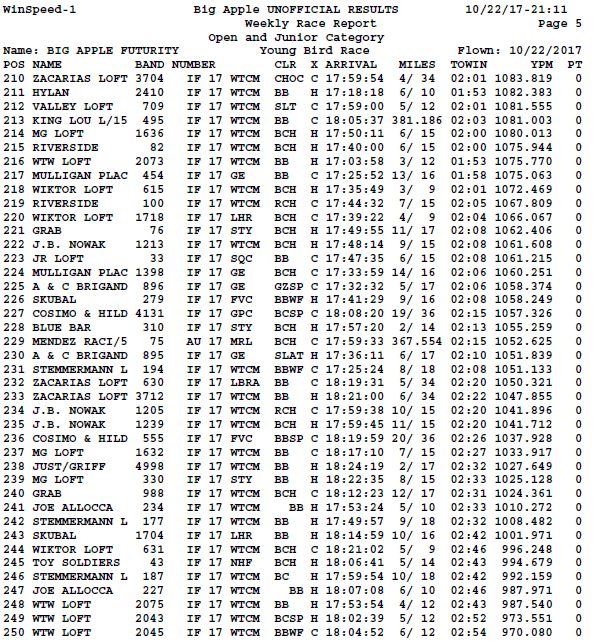 WinSpeed-1 Big Apple UNOFFICIAL RESULTS 10/22/17-21:11
Weekly Race Report Page 5
Open and Junior Category
Name: BIG APPLE FUTURITY Young Bird Race Flown: 10/22/2017

| POS | NAME | BAND NUMBER | | | | CLR | X | ARRIVAL | MILES | TOWIN | YPM | PT |
|---|---|---|---|---|---|---|---|---|---|---|---|---|
| 210 | ZACARIAS LOFT | 3704 | IF | 17 | WTCM | CHOC | C | 17:59:54 | 4/ 34 | 02:01 | 1083.819 | 0 |
| 211 | HYLAN | 2410 | IF | 17 | WTCM | BB | H | 17:18:18 | 6/ 10 | 01:53 | 1082.383 | 0 |
| 212 | VALLEY LOFT | 709 | IF | 17 | WTCM | SLT | C | 17:59:00 | 5/ 12 | 02:01 | 1081.555 | 0 |
| 213 | KING LOU L/15 | 495 | IF | 17 | WTCM | BB | C | 18:05:37 | 381.186 | 02:03 | 1081.003 | 0 |
| 214 | MG LOFT | 1636 | IF | 17 | WTCM | BCH | H | 17:50:11 | 6/ 15 | 02:00 | 1080.013 | 0 |
| 215 | RIVERSIDE | 82 | IF | 17 | WTCM | BCH | H | 17:40:00 | 6/ 15 | 02:00 | 1075.944 | 0 |
| 216 | WTW LOFT | 2073 | IF | 17 | WTCM | BB | H | 17:03:58 | 3/ 12 | 01:53 | 1075.770 | 0 |
| 217 | MULLIGAN PLAC | 454 | IF | 17 | GE | BB | C | 17:25:52 | 13/ 16 | 01:58 | 1075.063 | 0 |
| 218 | WIKTOR LOFT | 615 | IF | 17 | WTCM | BCH | H | 17:35:49 | 3/ 9 | 02:01 | 1072.469 | 0 |
| 219 | RIVERSIDE | 100 | IF | 17 | WTCM | RCH | C | 17:44:32 | 7/ 15 | 02:05 | 1067.809 | 0 |
| 220 | WIKTOR LOFT | 1718 | IF | 17 | LHR | BCH | C | 17:39:22 | 4/ 9 | 02:04 | 1066.067 | 0 |
| 221 | GRAB | 76 | IF | 17 | STY | BCH | H | 17:49:55 | 11/ 17 | 02:08 | 1062.406 | 0 |
| 222 | J.B. NOWAK | 1213 | IF | 17 | WTCM | BCH | H | 17:48:14 | 9/ 15 | 02:08 | 1061.608 | 0 |
| 223 | JR LOFT | 33 | IF | 17 | SQC | BB | C | 17:47:35 | 6/ 15 | 02:08 | 1061.215 | 0 |
| 224 | MULLIGAN PLAC | 1398 | IF | 17 | GE | BCH | C | 17:33:59 | 14/ 16 | 02:06 | 1060.251 | 0 |
| 225 | A & C BRIGAND | 896 | IF | 17 | GE | GZSP | C | 17:32:32 | 5/ 17 | 02:06 | 1058.374 | 0 |
| 226 | SKUBAL | 279 | IF | 17 | FVC | BBWF | H | 17:41:29 | 9/ 16 | 02:08 | 1058.249 | 0 |
| 227 | COSIMO & HILD | 4131 | IF | 17 | GPC | BCSP | C | 18:08:20 | 19/ 36 | 02:15 | 1057.326 | 0 |
| 228 | BLUE BAR | 310 | IF | 17 | STY | BCH | H | 17:57:20 | 2/ 14 | 02:13 | 1055.259 | 0 |
| 229 | MENDEZ RACI/5 | 75 | AU | 17 | MRL | BCH | C | 17:59:33 | 367.554 | 02:15 | 1052.625 | 0 |
| 230 | A & C BRIGAND | 895 | IF | 17 | GE | SLAT | H | 17:36:11 | 6/ 17 | 02:10 | 1051.839 | 0 |
| 231 | STEMMERMANN L | 194 | IF | 17 | WTCM | BBWF | C | 17:25:24 | 8/ 18 | 02:08 | 1051.133 | 0 |
| 232 | ZACARIAS LOFT | 630 | IF | 17 | LBRA | BB | C | 18:19:31 | 5/ 34 | 02:20 | 1050.321 | 0 |
| 233 | ZACARIAS LOFT | 3712 | IF | 17 | WTCM | BB | H | 18:21:00 | 6/ 34 | 02:22 | 1047.855 | 0 |
| 234 | J.B. NOWAK | 1205 | IF | 17 | WTCM | RCH | C | 17:59:38 | 10/ 15 | 02:20 | 1041.896 | 0 |
| 235 | J.B. NOWAK | 1239 | IF | 17 | WTCM | BCH | H | 17:59:45 | 11/ 15 | 02:20 | 1041.712 | 0 |
| 236 | COSIMO & HILD | 555 | IF | 17 | FVC | BBSP | C | 18:19:59 | 20/ 36 | 02:26 | 1037.928 | 0 |
| 237 | MG LOFT | 1632 | IF | 17 | WTCM | BB | C | 18:17:10 | 7/ 15 | 02:27 | 1033.917 | 0 |
| 238 | JUST/GRIFF | 4998 | IF | 17 | WTCM | BB | H | 18:24:19 | 2/ 17 | 02:32 | 1027.649 | 0 |
| 239 | MG LOFT | 330 | IF | 17 | STY | BB | H | 18:22:35 | 8/ 15 | 02:33 | 1025.128 | 0 |
| 240 | GRAB | 988 | IF | 17 | WTCM | BCH | C | 18:12:23 | 12/ 17 | 02:31 | 1024.361 | 0 |
| 241 | JOE ALLOCCA | 234 | IF | 17 | WTCM | BB | H | 17:53:24 | 5/ 10 | 02:33 | 1010.272 | 0 |
| 242 | STEMMERMANN L | 177 | IF | 17 | WTCM | BB | H | 17:49:57 | 9/ 18 | 02:32 | 1008.482 | 0 |
| 243 | SKUBAL | 1704 | IF | 17 | LHR | BB | H | 18:14:59 | 10/ 16 | 02:42 | 1001.971 | 0 |
| 244 | WIKTOR LOFT | 631 | IF | 17 | WTCM | BCH | C | 18:21:02 | 5/ 9 | 02:46 | 996.248 | 0 |
| 245 | TOY SOLDIERS | 43 | IF | 17 | NHF | BCH | H | 18:06:41 | 5/ 14 | 02:43 | 994.679 | 0 |
| 246 | STEMMERMANN L | 187 | IF | 17 | WTCM | BC | H | 17:59:54 | 10/ 18 | 02:42 | 992.159 | 0 |
| 247 | JOE ALLOCCA | 227 | IF | 17 | WTCM | BB | H | 18:07:08 | 6/ 10 | 02:46 | 987.971 | 0 |
| 248 | WTW LOFT | 2075 | IF | 17 | WTCM | BB | H | 17:53:54 | 4/ 12 | 02:43 | 987.540 | 0 |
| 249 | WTW LOFT | 2043 | IF | 17 | WTCM | BCSP | H | 18:02:39 | 5/ 12 | 02:52 | 973.551 | 0 |
| 250 | WTW LOFT | 2045 | IF | 17 | WTCM | BBWF | C | 18:04:52 | 6/ 12 | 02:54 | 970.080 | 0 |